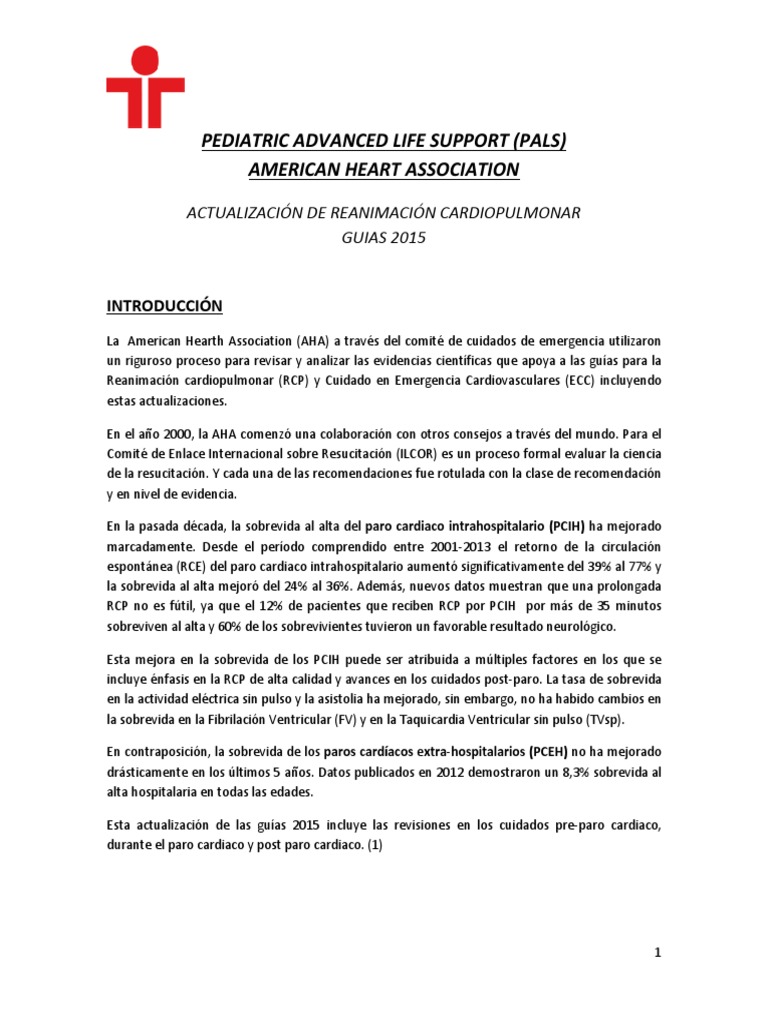 PEDIATRIC ADVANCED LIFE SUPPORT (PALS)
AMERICAN HEART ASSOCIATION

ACTUALIZACIÓN DE REANIMACIÓN CARDIOPULMONAR
GUIAS 2015

INTRODUCCIÓN

La American Hearth Association (AHA) a través del comité de cuidados de emergencia utilizaron un riguroso proceso para revisar y analizar las evidencias científicas que apoya a las guías para la Reanimación cardiopulmonar (RCP) y Cuidado en Emergencia Cardiovasculares (ECC) incluyendo estas actualizaciones.

En el año 2000, la AHA comenzó una colaboración con otros consejos a través del mundo. Para el Comité de Enlace Internacional sobre Resucitación (ILCOR) es un proceso formal evaluar la ciencia de la resucitación. Y cada una de las recomendaciones fue rotulada con la clase de recomendación y en nivel de evidencia.

En la pasada década, la sobrevida al alta del paro cardiaco intrahospitalario (PCIH) ha mejorado marcadamente. Desde el período comprendido entre 2001-2013 el retorno de la circulación espontánea (RCE) del paro cardiaco intrahospitalario aumentó significativamente del 39% al 77% y la sobrevida al alta mejoró del 24% al 36%. Además, nuevos datos muestran que una prolongada RCP no es fútil, ya que el 12% de pacientes que reciben RCP por PCIH por más de 35 minutos sobreviven al alta y 60% de los sobrevivientes tuvieron un favorable resultado neurológico.

Esta mejora en la sobrevida de los PCIH puede ser atribuida a múltiples factores en los que se incluye énfasis en la RCP de alta calidad y avances en los cuidados post-paro. La tasa de sobrevida en la actividad eléctrica sin pulso y la asistolia ha mejorado, sin embargo, no ha habido cambios en la sobrevida en la Fibrilación Ventricular (FV) y en la Taquicardia Ventricular sin pulso (TVsp).

En contraposición, la sobrevida de los paros cardíacos extra-hospitalarios (PCEH) no ha mejorado drásticamente en los últimos 5 años. Datos publicados en 2012 demostraron un 8,3% sobrevida al alta hospitalaria en todas las edades.

Esta actualización de las guías 2015 incluye las revisiones en los cuidados pre-paro cardiaco, durante el paro cardiaco y post paro cardiaco. (1)

1